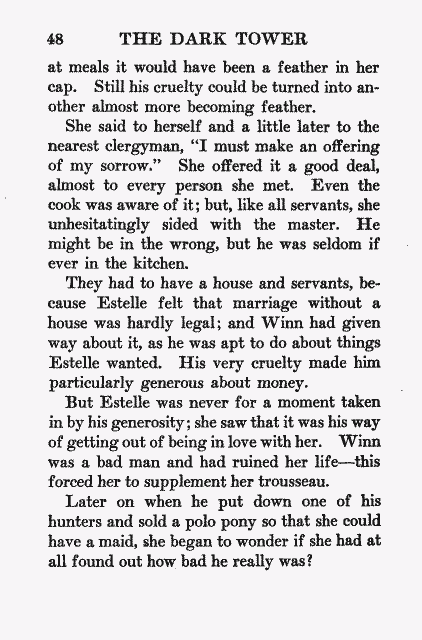 48 THE DARK TOWER

at meals it would have been a feather in her cap. Still his cruelty could be turned into another almost more becoming feather.

She said to herself and a little later to the nearest clergyman, "I must make an offering of my sorrow." She offered it a good deal, almost to every person she met. Even the cook was aware of it; but, like all servants, she unhesitatingly sided with the master. He might be in the wrong, but he was seldom if ever in the kitchen.

They had to have a house and servants, because Estelle felt that marriage without a house was hardly legal; and Winn had given way about it, as he was apt to do about things Estelle wanted. His very cruelty made him particularly generous about money.

But Estelle was never for a moment taken in by his generosity; she saw that it was his way of getting out of being in love with her. Winn was a bad man and had ruined her life—this forced her to supplement her trousseau.

Later on when he put down one of his hunters and sold a polo pony so that she could have a maid, she began to wonder if she had at all found out how bad he really was?